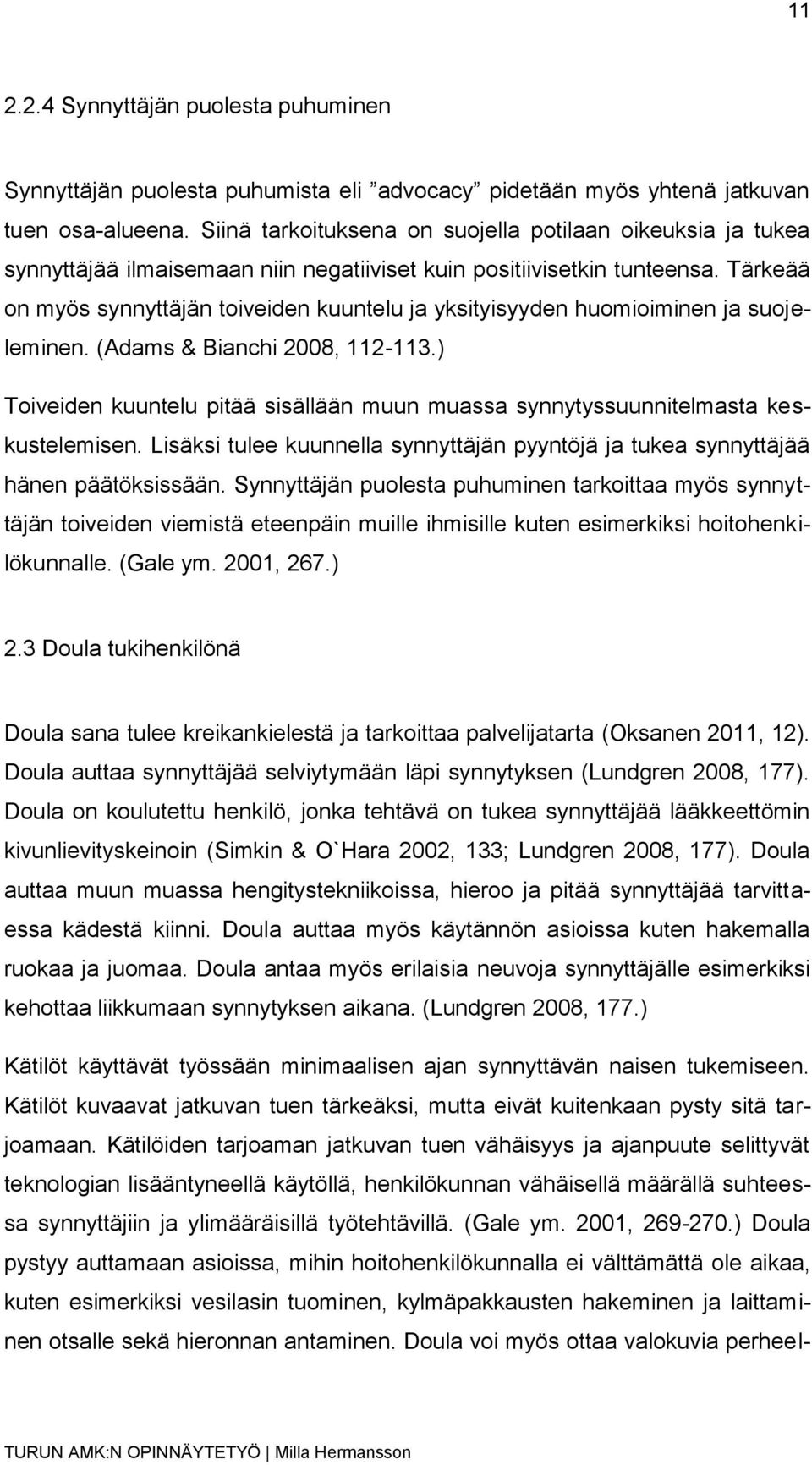 11

2.2.4 Synnyttäjän puolesta puhuminen

Synnyttäjän puolesta puhumista eli ”advocacy” pidetään myös yhtenä jatkuvan tuen osa-alueena. Siinä tarkoituksena on suojella potilaan oikeuksia ja tukea synnyttäjää ilmaisemaan niin negatiiviset kuin positiivisetkin tunteensa. Tärkeää on myös synnyttäjän toiveiden kuuntelu ja yksityisyyden huomioiminen ja suojeleminen. (Adams & Bianchi 2008, 112-113.)

Toiveiden kuuntelu pitää sisällään muun muassa synnytyssuunnitelmasta keskustelemisen. Lisäksi tulee kuunnella synnyttäjän pyyntöjä ja tukea synnyttäjää hänen päätöksissään. Synnyttäjän puolesta puhuminen tarkoittaa myös synnyttäjän toiveiden viemistä eteenpäin muille ihmisille kuten esimerkiksi hoitohenkilökunnalle. (Gale ym. 2001, 267.)

2.3 Doula tukihenkilönä

Doula sana tulee kreikankielestä ja tarkoittaa palvelijatarta (Oksanen 2011, 12). Doula auttaa synnyttäjää selviytymään läpi synnytyksen (Lundgren 2008, 177). Doula on koulutettu henkilö, jonka tehtävä on tukea synnyttäjää lääkkeettömin kivunlievityskeinoin (Simkin & O`Hara 2002, 133; Lundgren 2008, 177). Doula auttaa muun muassa hengitystekniikoissa, hieroo ja pitää synnyttäjää tarvittaessa kädestä kiinni. Doula auttaa myös käytännön asioissa kuten hakemalla ruokaa ja juomaa. Doula antaa myös erilaisia neuvoja synnyttäjälle esimerkiksi kehottaa liikkumaan synnytyksen aikana. (Lundgren 2008, 177.)

Kätilöt käyttävät työssään minimaalisen ajan synnyttävän naisen tukemiseen. Kätilöt kuvaavat jatkuvan tuen tärkeäksi, mutta eivät kuitenkaan pysty sitä tarjoamaan. Kätilöiden tarjoaman jatkuvan tuen vähäisyys ja ajanpuute selittyvät teknologian lisääntyneellä käytöllä, henkilökunnan vähäisellä määrällä suhteessa synnyttäjiin ja ylimääräisillä työtehtävillä. (Gale ym. 2001, 269-270.) Doula pystyy auttamaan asioissa, mihin hoitohenkilökunnalla ei välttämättä ole aikaa, kuten esimerkiksi vesilasin tuominen, kylmäpakkausten hakeminen ja laittaminen otsalle sekä hieronnan antaminen. Doula voi myös ottaa valokuvia perheel-

TURUN AMK:N OPINNÄYTETYÖ | Milla Hermansson